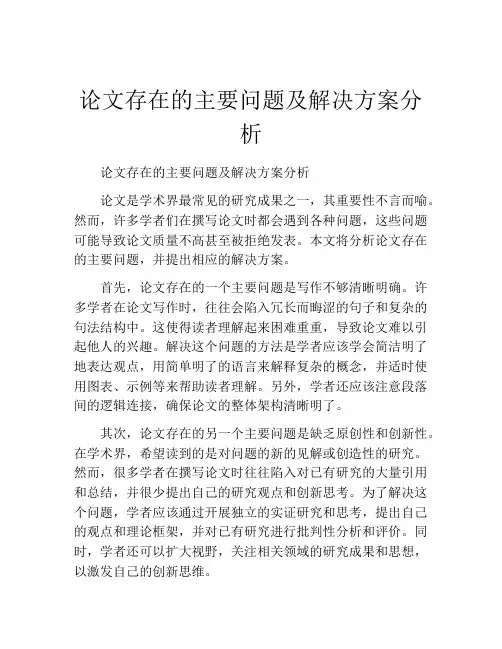 论文存在的主要问题及解决方案分析

论文存在的主要问题及解决方案分析

论文是学术界最常见的研究成果之一，其重要性不言而喻。然而，许多学者们在撰写论文时都会遇到各种问题，这些问题可能导致论文质量不高甚至被拒绝发表。本文将分析论文存在的主要问题，并提出相应的解决方案。

首先，论文存在的一个主要问题是写作不够清晰明确。许多学者在论文写作时，往往会陷入冗长而晦涩的句子和复杂的句法结构中。这使得读者理解起来困难重重，导致论文难以引起他人的兴趣。解决这个问题的方法是学者应该学会简洁明了地表达观点，用简单明了的语言来解释复杂的概念，并适时使用图表、示例等来帮助读者理解。另外，学者还应该注意段落间的逻辑连接，确保论文的整体架构清晰明了。

其次，论文存在的另一个主要问题是缺乏原创性和创新性。在学术界，希望读到的是对问题的新的见解或创造性的研究。然而，很多学者在撰写论文时往往陷入对已有研究的大量引用和总结，并很少提出自己的研究观点和创新思考。为了解决这个问题，学者应该通过开展独立的实证研究和思考，提出自己的观点和理论框架，并对已有研究进行批判性分析和评价。同时，学者还可以扩大视野，关注相关领域的研究成果和思想，以激发自己的创新思维。